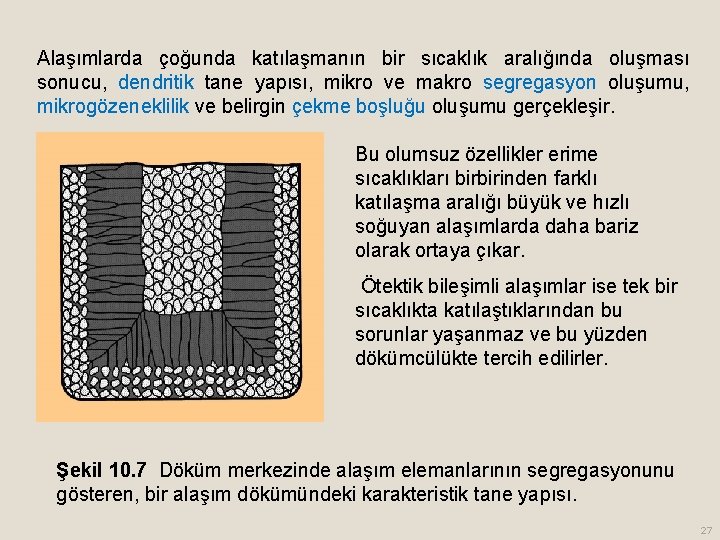 Alaşımlarda çoğunda katılaşmanın bir sıcaklık aralığında oluşması sonucu, dendritik tane yapısı, mikro ve makro segregasyon oluşumu, mikrogözeneklilik ve belirgin çekme boşluğu oluşumu gerçekleşir.

Bu olumsuz özellikler erime sıcaklıkları birbirinden farklı katılaşma aralığı büyük ve hızlı soğuyan alaşımlarda daha bariz olarak ortaya çıkar.

Ötektik bileşimli alaşımlar ise tek bir sıcaklıkta katılaştıklarından bu sorunlar yaşanmaz ve bu yüzden dökümcülükte tercih edilirler.

Şekil 10.7 Döküm merkezinde alaşım elemanlarının segregasyonunu gösteren, bir alaşım dökümündeki karakteristik tane yapısı.

27